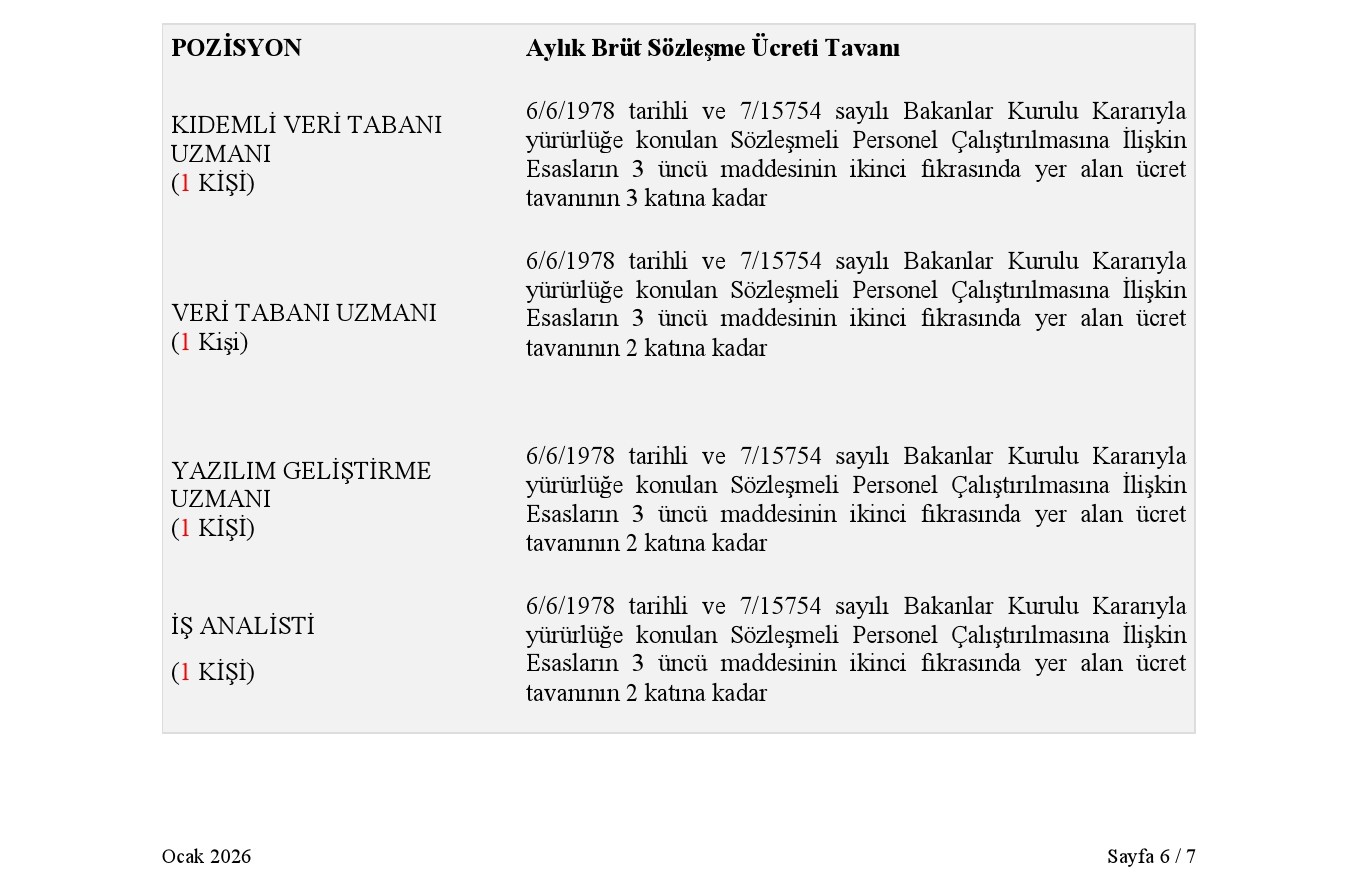 | POZİSYON | Aylık Brüt Sözleşme Ücreti Tavanı |
|---|---|
| KIDEMLİ VERİ TABANI UZMANI (1 KİŞİ) | 6/6/1978 tarihli ve 7/15754 sayılı Bakanlar Kurulu Kararıyla yürürlüğe konulan Sözleşmeli Personel Çalıştırılmasına İlişkin Esasların 3 üncü maddesinin ikinci fıkrasında yer alan ücret tavanının 3 katına kadar |
| VERİ TABANI UZMANI (1 Kişi) | 6/6/1978 tarihli ve 7/15754 sayılı Bakanlar Kurulu Kararıyla yürürlüğe konulan Sözleşmeli Personel Çalıştırılmasına İlişkin Esasların 3 üncü maddesinin ikinci fıkrasında yer alan ücret tavanının 2 katına kadar |
| YAZILIM GELİŞTİRME UZMANI (1 KİŞİ) | 6/6/1978 tarihli ve 7/15754 sayılı Bakanlar Kurulu Kararıyla yürürlüğe konulan Sözleşmeli Personel Çalıştırılmasına İlişkin Esasların 3 üncü maddesinin ikinci fıkrasında yer alan ücret tavanının 2 katına kadar |
| İŞ ANALİSTİ (1 KİŞİ) | 6/6/1978 tarihli ve 7/15754 sayılı Bakanlar Kurulu Kararıyla yürürlüğe konulan Sözleşmeli Personel Çalıştırılmasına İlişkin Esasların 3 üncü maddesinin ikinci fıkrasında yer alan ücret tavanının 2 katına kadar |

Ocak 2026

Sayfa 6 / 7